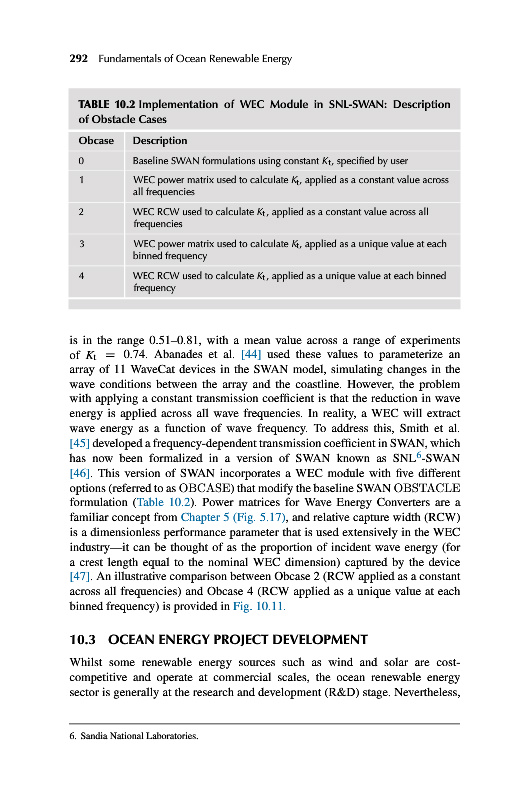 292 Fundamentals of Ocean Renewable Energy

TABLE 10.2 Implementation of WEC Module in SNL-SWAN: Description of Obstacle Cases

| Obcase | Description |
|---|---|
| 0 | Baseline SWAN formulations using constant $K_t$, specified by user |
| 1 | WEC power matrix used to calculate $K_t$, applied as a constant value across all frequencies |
| 2 | WEC RCW used to calculate $K_t$, applied as a constant value across all frequencies |
| 3 | WEC power matrix used to calculate $K_t$, applied as a unique value at each binned frequency |
| 4 | WEC RCW used to calculate $K_t$, applied as a unique value at each binned frequency |

is in the range 0.51–0.81, with a mean value across a range of experiments of $K_t = 0.74$. Abanades et al. [44] used these values to parameterize an array of 11 WaveCat devices in the SWAN model, simulating changes in the wave conditions between the array and the coastline. However, the problem with applying a constant transmission coefficient is that the reduction in wave energy is applied across all wave frequencies. In reality, a WEC will extract wave energy as a function of wave frequency. To address this, Smith et al. [45] developed a frequency-dependent transmission coefficient in SWAN, which has now been formalized in a version of SWAN known as SNL$^6$-SWAN [46]. This version of SWAN incorporates a WEC module with five different options (referred to as OBCASE) that modify the baseline SWAN OBSTACLE formulation (Table 10.2). Power matrices for Wave Energy Converters are a familiar concept from Chapter 5 (Fig. 5.17), and relative capture width (RCW) is a dimensionless performance parameter that is used extensively in the WEC industry—it can be thought of as the proportion of incident wave energy (for a crest length equal to the nominal WEC dimension) captured by the device [47]. An illustrative comparison between Obcase 2 (RCW applied as a constant across all frequencies) and Obcase 4 (RCW applied as a unique value at each binned frequency) is provided in Fig. 10.11.

10.3 OCEAN ENERGY PROJECT DEVELOPMENT

Whilst some renewable energy sources such as wind and solar are cost-competitive and operate at commercial scales, the ocean renewable energy sector is generally at the research and development (R&D) stage. Nevertheless,

6. Sandia National Laboratories.